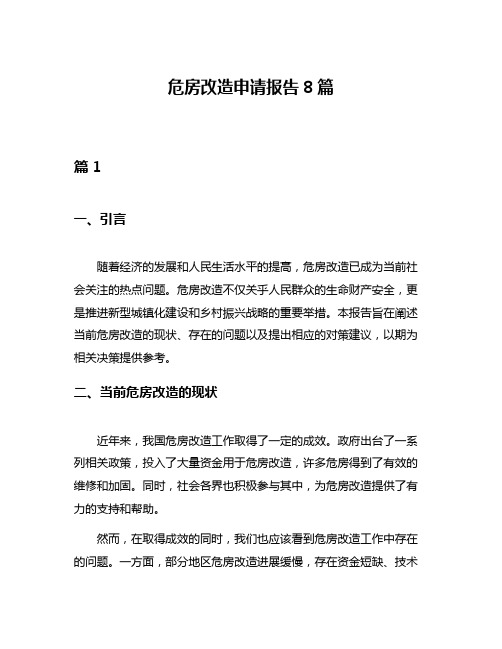 危房改造申请报告 8 篇

篇 1

一、引言

随着经济的发展和人民生活水平的提高，危房改造已成为当前社会关注的热点问题。危房改造不仅关乎人民群众的生命财产安全，更是推进新型城镇化建设和乡村振兴战略的重要举措。本报告旨在阐述当前危房改造的现状、存在的问题以及提出相应的对策建议，以期为相关决策提供参考。

二、当前危房改造的现状

近年来，我国危房改造工作取得了一定的成效。政府出台了一系列相关政策，投入了大量资金用于危房改造，许多危房得到了有效的维修和加固。同时，社会各界也积极参与其中，为危房改造提供了有力的支持和帮助。

然而，在取得成效的同时，我们也应该看到危房改造工作中存在的问题。一方面，部分地区危房改造进展缓慢，存在资金短缺、技术